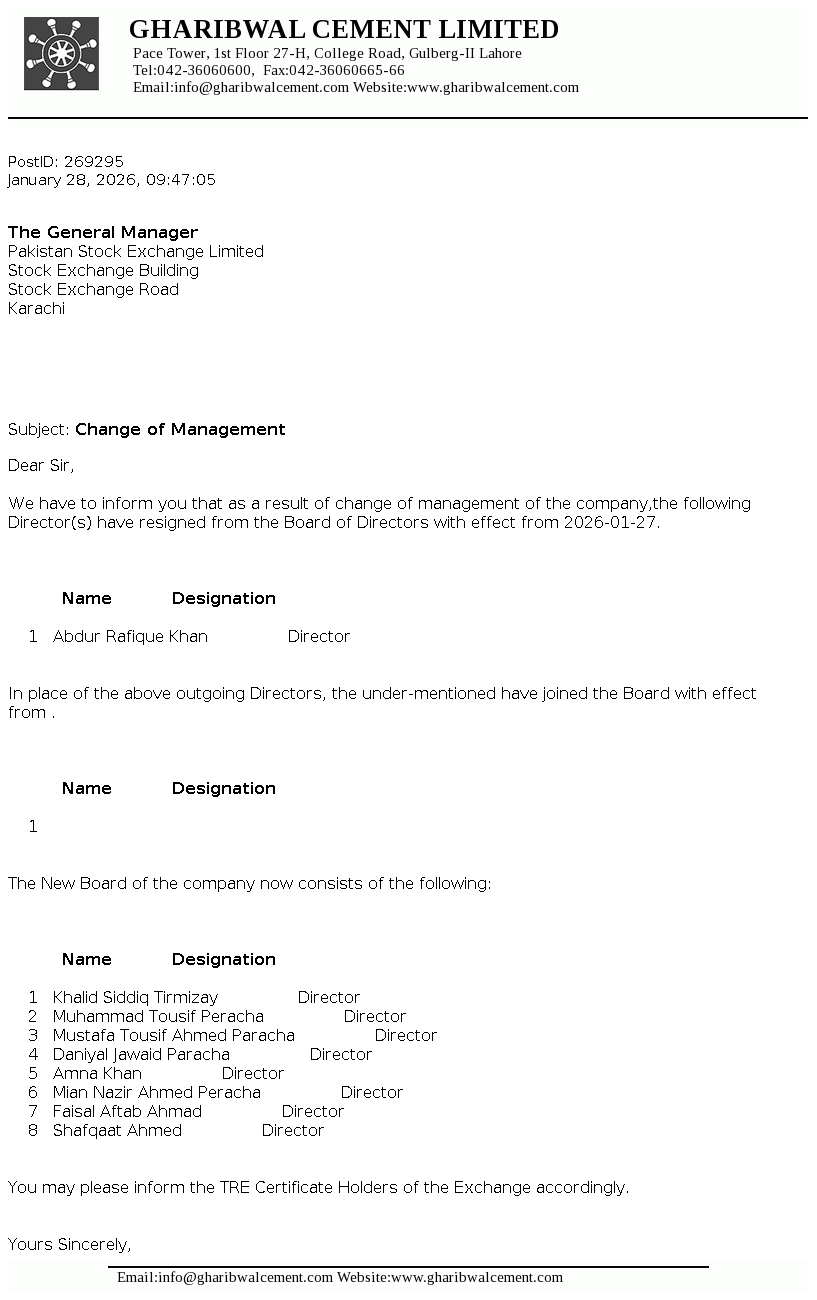 GHARIBWAL CEMENT LIMITED
Pace Tower, 1st Floor 27-H, College Road, Gulberg-II Lahore
Tel:042-36060600, Fax:042-36060665-66
Email:info@gharibwalcement.com Website:www.gharibwalcement.com

PostID: 269295
January 28, 2026, 09:47:05

The General Manager
Pakistan Stock Exchange Limited
Stock Exchange Building
Stock Exchange Road
Karachi

Subject: Change of Management

Dear Sir,

We have to inform you that as a result of change of management of the company,the following Director(s) have resigned from the Board of Directors with effect from 2026-01-27.

| | Name | Designation |
|---|---|---|
| 1 | Abdur Rafique Khan | Director |

In place of the above outgoing Directors, the under-mentioned have joined the Board with effect from .

| | Name | Designation |
|---|---|---|
| 1 | | |

The New Board of the company now consists of the following:

| | Name | Designation |
|---|---|---|
| 1 | Khalid Siddiq Tirmizay | Director |
| 2 | Muhammad Tousif Peracha | Director |
| 3 | Mustafa Tousif Ahmed Paracha | Director |
| 4 | Daniyal Jawaid Paracha | Director |
| 5 | Amna Khan | Director |
| 6 | Mian Nazir Ahmed Peracha | Director |
| 7 | Faisal Aftab Ahmad | Director |
| 8 | Shafqaat Ahmed | Director |

You may please inform the TRE Certificate Holders of the Exchange accordingly.

Yours Sincerely,

Email:info@gharibwalcement.com Website:www.gharibwalcement.com